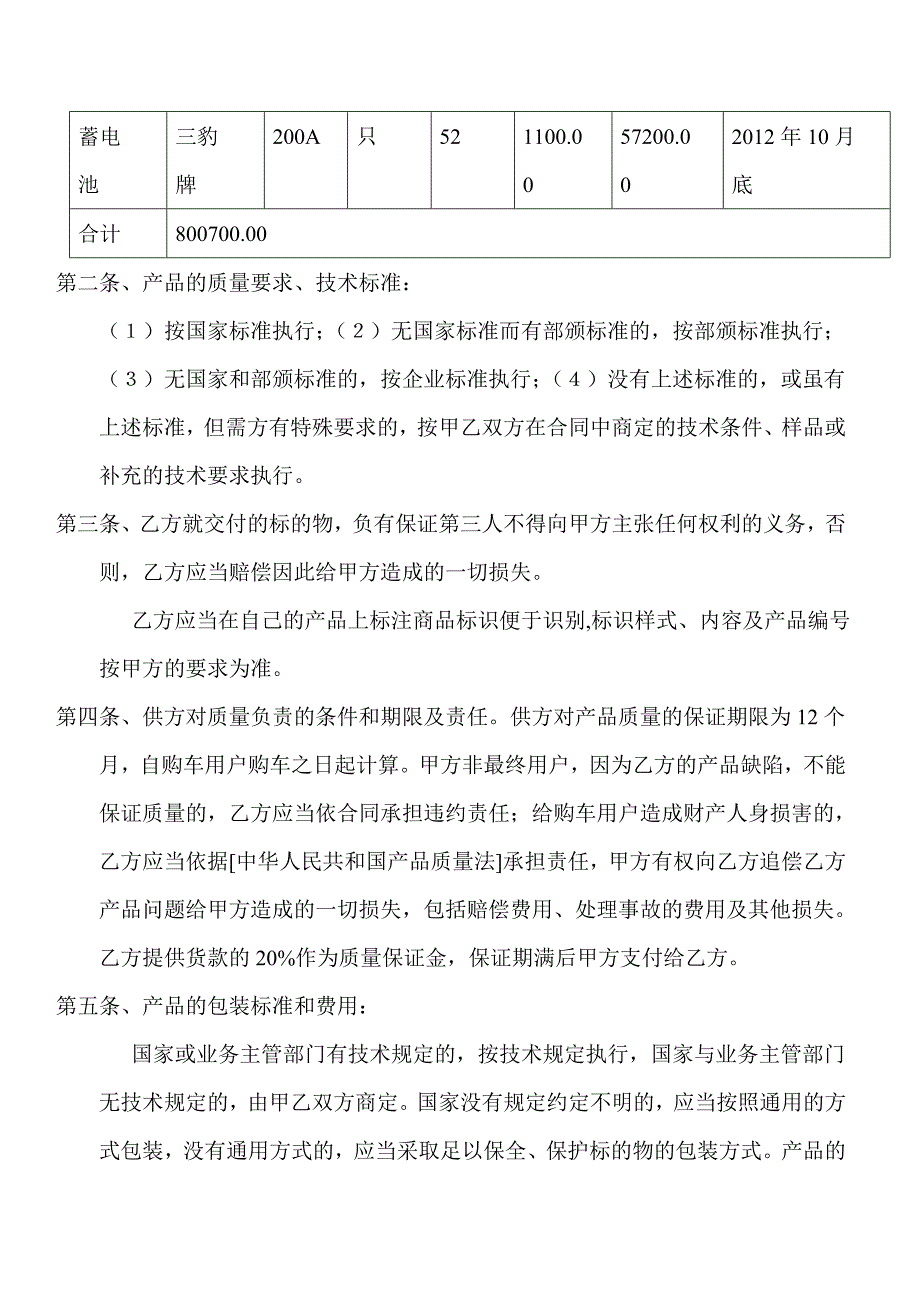 | 蓄电池 | 三豹牌 | 200A | 只 | 52 | 1100.00 | 57200.00 | 2012 年 10 月底 |
|---|---|---|---|---|---|---|---|
| 合计 | 800700.00 | | | | | | |

第二条、产品的质量要求、技术标准：

（1）按国家标准执行；（2）无国家标准而有部颁标准的，按部颁标准执行；（3）无国家和部颁标准的，按企业标准执行；（4）没有上述标准的，或虽有上述标准，但需方有特殊要求的，按甲乙双方在合同中商定的技术条件、样品或补充的技术要求执行。

第三条、乙方就交付的标的物，负有保证第三人不得向甲方主张任何权利的义务，否则，乙方应当赔偿因此给甲方造成的一切损失。

乙方应当在自己的产品上标注商品标识便于识别,标识样式、内容及产品编号按甲方的要求为准。

第四条、供方对质量负责的条件和期限及责任。供方对产品质量的保证期限为 12 个月，自购车用户购车之日起计算。甲方非最终用户，因为乙方的产品缺陷，不能保证质量的，乙方应当依合同承担违约责任；给购车用户造成财产人身损害的，乙方应当依据[中华人民共和国产品质量法]承担责任，甲方有权向乙方追偿乙方产品问题给甲方造成的一切损失，包括赔偿费用、处理事故的费用及其他损失。乙方提供货款的 20%作为质量保证金，保证期满后甲方支付给乙方。

第五条、产品的包装标准和费用：

国家或业务主管部门有技术规定的，按技术规定执行，国家与业务主管部门无技术规定的，由甲乙双方商定。国家没有规定约定不明的，应当按照通用的方式包装，没有通用方式的，应当采取足以保全、保护标的物的包装方式。产品的